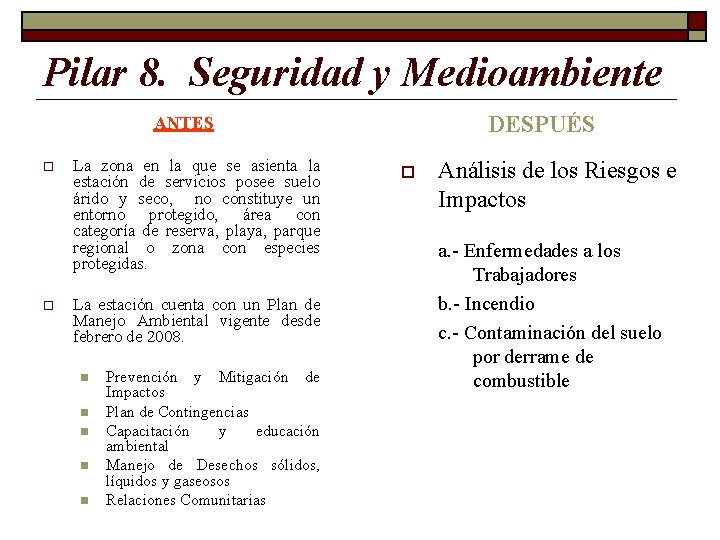 Pilar 8. Seguridad y Medioambiente

ANTES

La zona en la que se asienta la estación de servicios posee suelo árido y seco, no constituye un entorno protegido, área con categoría de reserva, playa, parque regional o zona con especies protegidas.

La estación cuenta con un Plan de Manejo Ambiental vigente desde febrero de 2008.

Prevención y Mitigación de Impactos
Plan de Contingencias
Capacitación y educación ambiental
Manejo de Desechos sólidos, líquidos y gaseosos
Relaciones Comunitarias

DESPUÉS

Análisis de los Riesgos e Impactos

a.- Enfermedades a los Trabajadores
b.- Incendio
c.- Contaminación del suelo por derrame de combustible